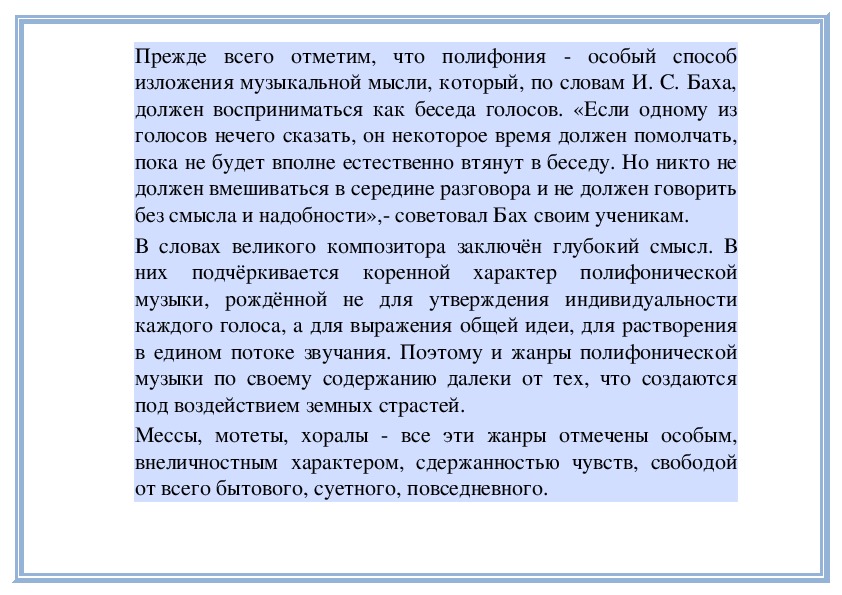 Прежде всего отметим, что полифония - особый способ изложения музыкальной мысли, который, по словам И. С. Баха, должен восприниматься как беседа голосов. «Если одному из голосов нечего сказать, он некоторое время должен помолчать, пока не будет вполне естественно втянут в беседу. Но никто не должен вмешиваться в середине разговора и не должен говорить без смысла и надобности»,- советовал Бах своим ученикам.

В словах великого композитора заключён глубокий смысл. В них подчёркивается коренной характер полифонической музыки, рождённой не для утверждения индивидуальности каждого голоса, а для выражения общей идеи, для растворения в едином потоке звучания. Поэтому и жанры полифонической музыки по своему содержанию далеки от тех, что создаются под воздействием земных страстей.

Мессы, мотеты, хоралы - все эти жанры отмечены особым, внеличностным характером, сдержанностью чувств, свободой от всего бытового, суетного, повседневного.